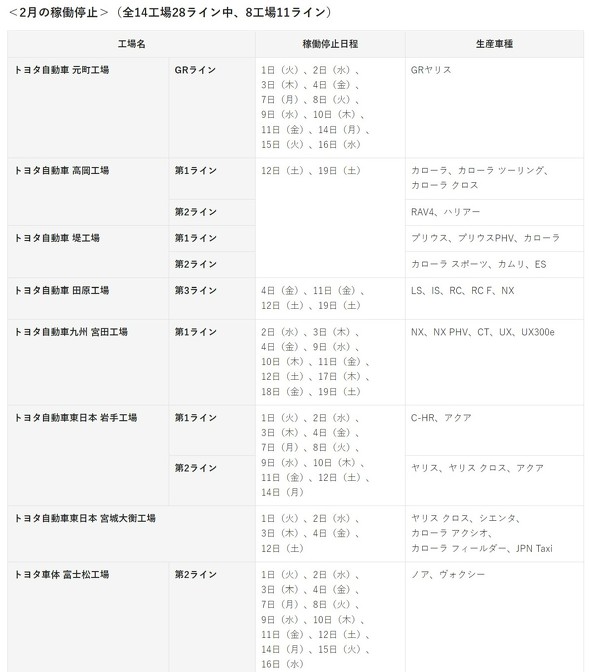 <2月の稼働停止>（全14工場28ライン中、8工場11ライン）

| 工場名 | | 稼働停止日程 | 生産車種 |
|---|---|---|---|
| トヨタ自動車 元町工場 | GRライン | 1日（火）、2日（水）、3日（木）、4日（金）、7日（月）、8日（火）、9日（水）、10日（木）、11日（金）、14日（月）、15日（火）、16日（水） | GRヤリス |
| トヨタ自動車 高岡工場 | 第1ライン | 12日（土）、19日（土） | カローラ、カローラ ツーリング、カローラ クロス |
| | 第2ライン | | RAV4、ハリアー |
| トヨタ自動車 堤工場 | 第1ライン | | プリウス、プリウスPHV、カローラ |
| | 第2ライン | | カローラ スポーツ、カムリ、ES |
| トヨタ自動車 田原工場 | 第3ライン | 4日（金）、11日（金）、12日（土）、19日（土） | LS、IS、RC、RC F、NX |
| トヨタ自動車九州 宮田工場 | 第1ライン | 2日（水）、3日（木）、4日（金）、9日（水）、10日（木）、11日（金）、12日（土）、17日（木）、18日（金）、19日（土） | NX、NX PHV、CT、UX、UX300e |
| トヨタ自動車東日本 岩手工場 | 第1ライン | 1日（火）、2日（水）、3日（木）、4日（金）、7日（月）、8日（火）、9日（水）、10日（木）、11日（金）、12日（土）、14日（月） | C-HR、アクア |
| | 第2ライン | | ヤリス、ヤリス クロス、アクア |
| トヨタ自動車東日本 宮城大衡工場 | | 1日（火）、2日（水）、3日（木）、4日（金）、12日（土） | ヤリス クロス、シエンタ、カローラ アクシオ、カローラ フィールダー、JPN Taxi |
| トヨタ車体 富士松工場 | 第2ライン | 1日（火）、2日（水）、3日（木）、4日（金）、7日（月）、8日（火）、9日（水）、10日（木）、11日（金）、12日（土）、14日（月）、15日（火）、16日（水） | ノア、ヴォクシー |